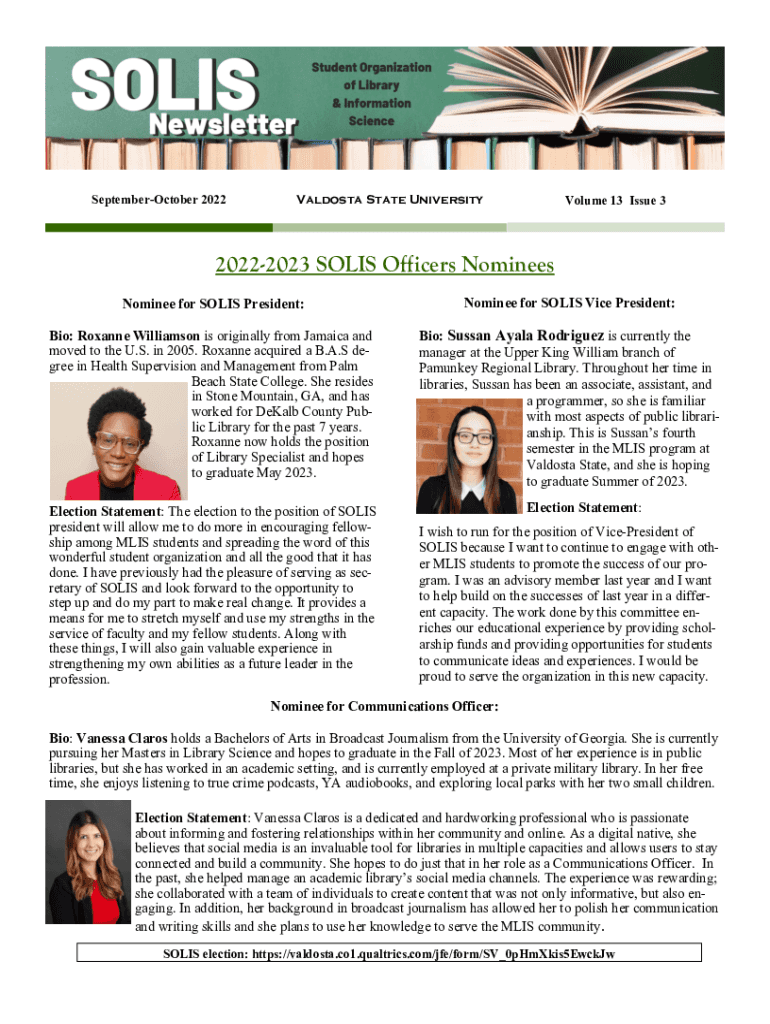 SOLIS Newsletter

Student Organization of Library & Information Science

September-October 2022

Valdosta State University

Volume 13 Issue 3

2022-2023 SOLIS Officers Nominees

Nominee for SOLIS President:

Bio: Roxanne Williamson is originally from Jamaica and moved to the U.S. in 2005. Roxanne acquired a B.A.S degree in Health Supervision and Management from Palm Beach State College. She resides in Stone Mountain, GA, and has worked for DeKalb County Public Library for the past 7 years. Roxanne now holds the position of Library Specialist and hopes to graduate May 2023.

Election Statement: The election to the position of SOLIS president will allow me to do more in encouraging fellowship among MLIS students and spreading the word of this wonderful student organization and all the good that it has done. I have previously had the pleasure of serving as secretary of SOLIS and look forward to the opportunity to step up and do my part to make real change. It provides a means for me to stretch myself and use my strengths in the service of faculty and my fellow students. Along with these things, I will also gain valuable experience in strengthening my own abilities as a future leader in the profession.

Nominee for SOLIS Vice President:

Bio: Sussan Ayala Rodriguez is currently the manager at the Upper King William branch of Pamunkey Regional Library. Throughout her time in libraries, Sussan has been an associate, assistant, and a programmer, so she is familiar with most aspects of public librarianship. This is Sussan's fourth semester in the MLIS program at Valdosta State, and she is hoping to graduate Summer of 2023.

Election Statement:

I wish to run for the position of Vice-President of SOLIS because I want to continue to engage with other MLIS students to promote the success of our program. I was an advisory member last year and I want to help build on the successes of last year in a different capacity. The work done by this committee enriches our educational experience by providing scholarship funds and providing opportunities for students to communicate ideas and experiences. I would be proud to serve the organization in this new capacity.

Nominee for Communications Officer:

Bio: Vanessa Claros holds a Bachelors of Arts in Broadcast Journalism from the University of Georgia. She is currently pursuing her Masters in Library Science and hopes to graduate in the Fall of 2023. Most of her experience is in public libraries, but she has worked in an academic setting, and is currently employed at a private military library. In her free time, she enjoys listening to true crime podcasts, YA audiobooks, and exploring local parks with her two small children.

Election Statement: Vanessa Claros is a dedicated and hardworking professional who is passionate about informing and fostering relationships within her community and online. As a digital native, she believes that social media is an invaluable tool for libraries in multiple capacities and allows users to stay connected and build a community. She hopes to do just that in her role as a Communications Officer. In the past, she helped manage an academic library's social media channels. The experience was rewarding; she collaborated with a team of individuals to create content that was not only informative, but also engaging. In addition, her background in broadcast journalism has allowed her to polish her communication and writing skills and she plans to use her knowledge to serve the MLIS community.

SOLIS election: https://valdosta.co1.qualtrics.com/jfe/form/SV_0pHmXkis5EwckJw